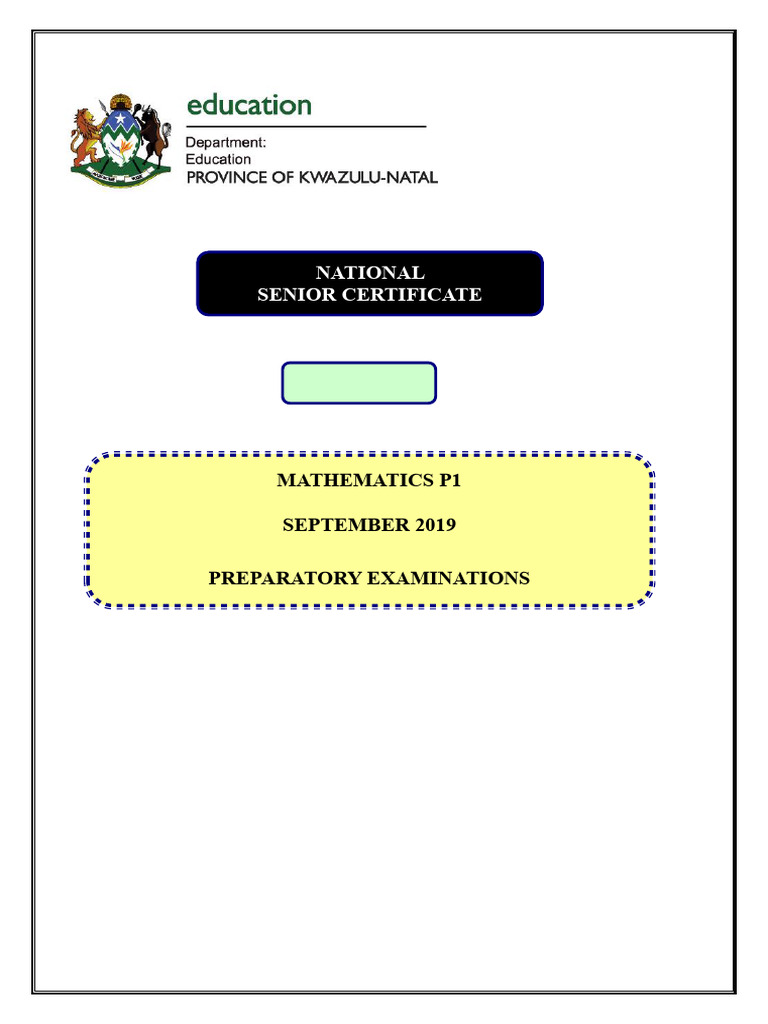 education

Department:
Education
PROVINCE OF KWAZULU-NATAL

NATIONAL
SENIOR CERTIFICATE

MATHEMATICS P1

SEPTEMBER 2019

PREPARATORY EXAMINATIONS